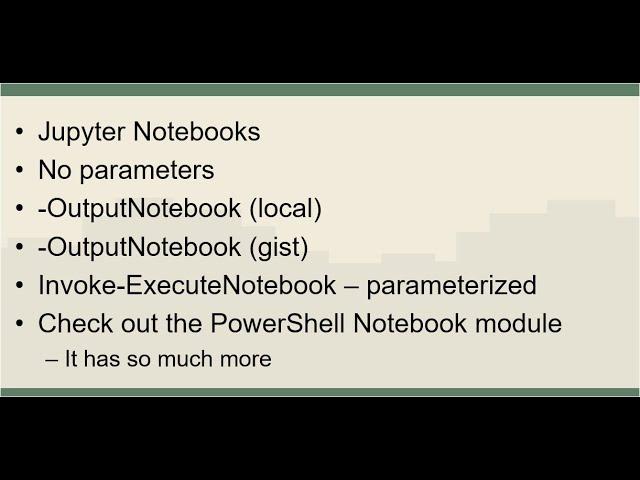 • Jupyter Notebooks
• No parameters
• -OutputNotebook (local)
• -OutputNotebook (gist)
• Invoke-ExecuteNotebook – parameterized
• Check out the PowerShell Notebook module
– It has so much more